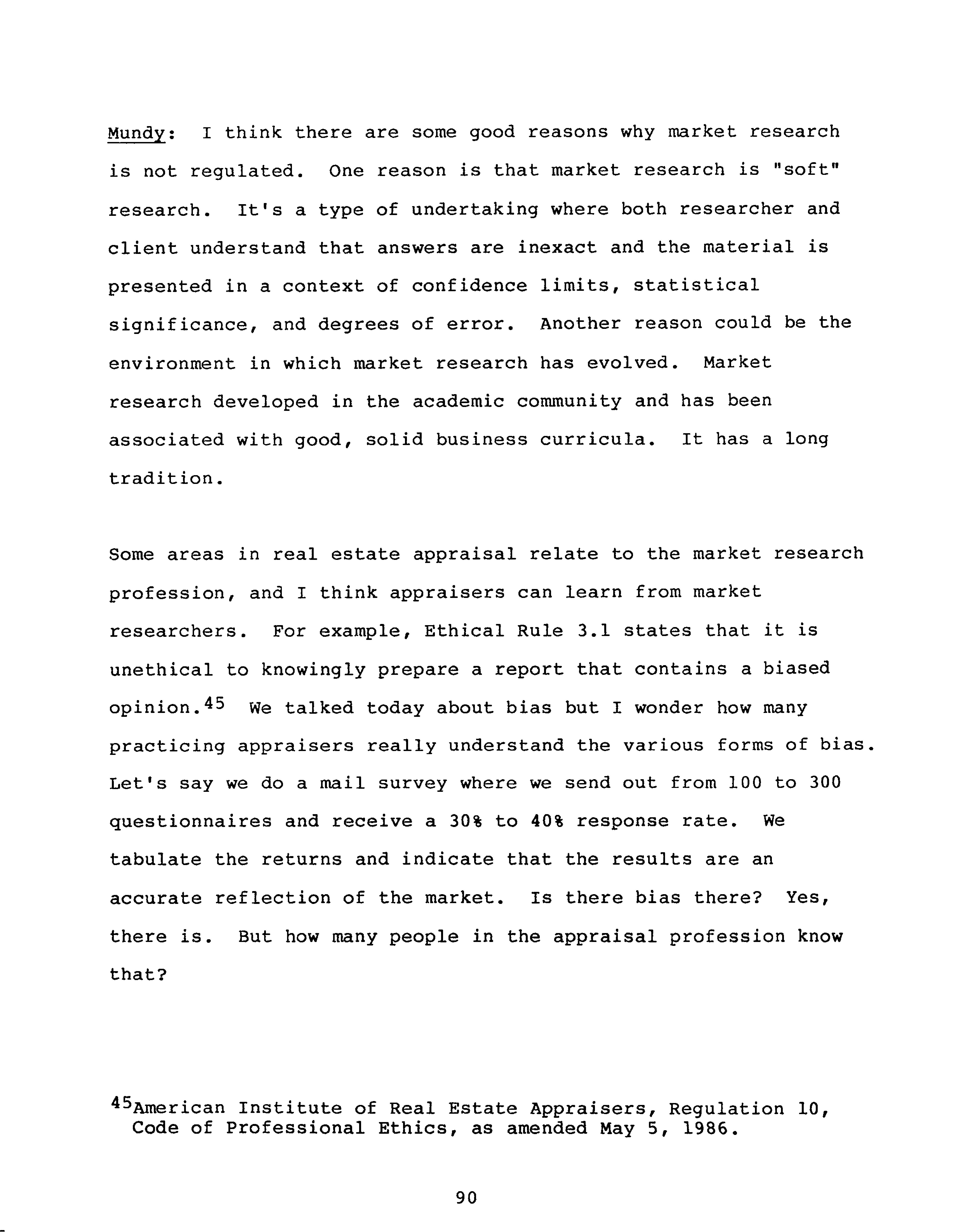 Mundy: I think there are some good reasons why market research is not regulated. One reason is that market research is "soft" research. It's a type of undertaking where both researcher and client understand that answers are inexact and the material is presented in a context of confidence limits, statistical significance, and degrees of error. Another reason could be the environment in which market research has evolved. Market research developed in the academic community and has been associated with good, solid business curricula. It has a long tradition.

Some areas in real estate appraisal relate to the market research profession, and I think appraisers can learn from market researchers. For example, Ethical Rule 3.1 states that it is unethical to knowingly prepare a report that contains a biased opinion.$^{45}$ We talked today about bias but I wonder how many practicing appraisers really understand the various forms of bias. Let's say we do a mail survey where we send out from 100 to 300 questionnaires and receive a 30% to 40% response rate. We tabulate the returns and indicate that the results are an accurate reflection of the market. Is there bias there? Yes, there is. But how many people in the appraisal profession know that?

$^{45}$American Institute of Real Estate Appraisers, Regulation 10, Code of Professional Ethics, as amended May 5, 1986.

90